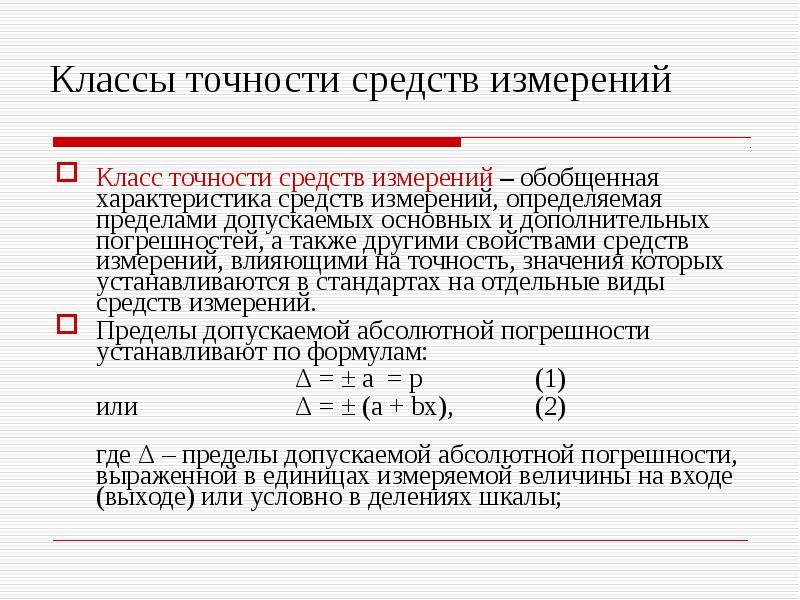 Классы точности средств измерений

Класс точности средств измерений – обобщенная характеристика средств измерений, определяемая пределами допускаемых основных и дополнительных погрешностей, а также другими свойствами средств измерений, влияющими на точность, значения которых устанавливаются в стандартах на отдельные виды средств измерений.

Пределы допускаемой абсолютной погрешности устанавливают по формулам:

$\Delta = \pm a = p$ (1)

или $\Delta = \pm (a + bx)$, (2)

где $\Delta$ – пределы допускаемой абсолютной погрешности, выраженной в единицах измеряемой величины на входе (выходе) или условно в делениях шкалы;